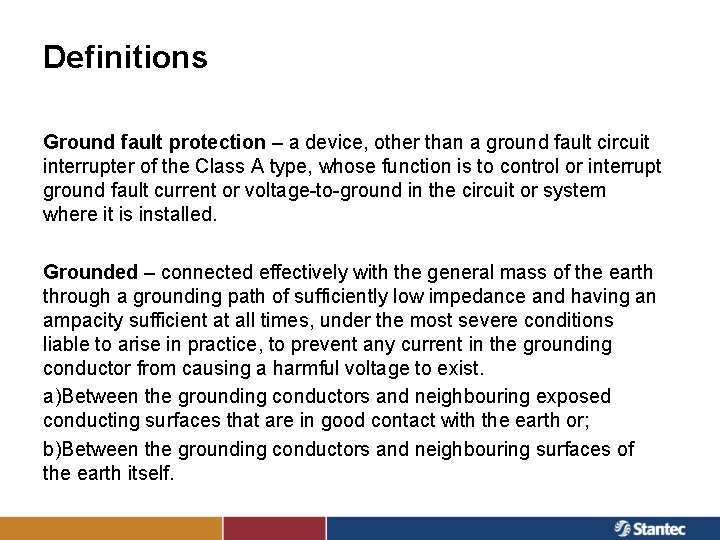 Definitions

Ground fault protection – a device, other than a ground fault circuit interrupter of the Class A type, whose function is to control or interrupt ground fault current or voltage-to-ground in the circuit or system where it is installed.

Grounded – connected effectively with the general mass of the earth through a grounding path of sufficiently low impedance and having an ampacity sufficient at all times, under the most severe conditions liable to arise in practice, to prevent any current in the grounding conductor from causing a harmful voltage to exist.

a)Between the grounding conductors and neighbouring exposed conducting surfaces that are in good contact with the earth or;

b)Between the grounding conductors and neighbouring surfaces of the earth itself.

Stantec